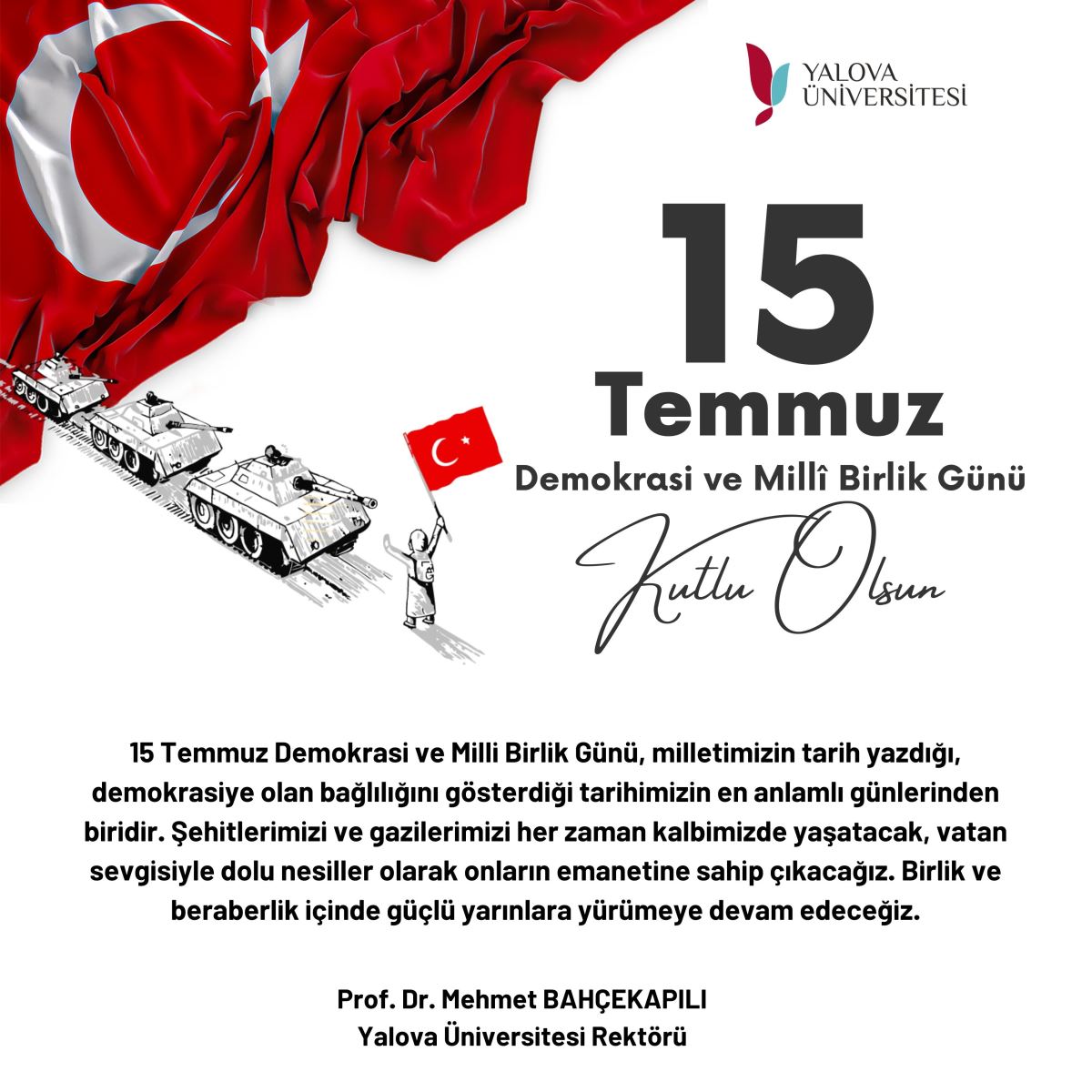 YALOVA ÜNİVERSİTESİ

15 Temmuz

Demokrasi ve Millî Birlik Günü

Kutlu Olsun

15 Temmuz Demokrasi ve Milli Birlik Günü, milletimizin tarih yazdığı, demokrasiye olan bağlılığını gösterdiği tarihimizin en anlamlı günlerinden biridir. Şehitlerimizi ve gazilerimizi her zaman kalbimizde yaşatacak, vatan sevgisiyle dolu nesiller olarak onların emanetine sahip çıkacağız. Birlik ve beraberlik içinde güçlü yarınlara yürümeye devam edeceğiz.

Prof. Dr. Mehmet BAHÇEKAPILI
Yalova Üniversitesi Rektörü